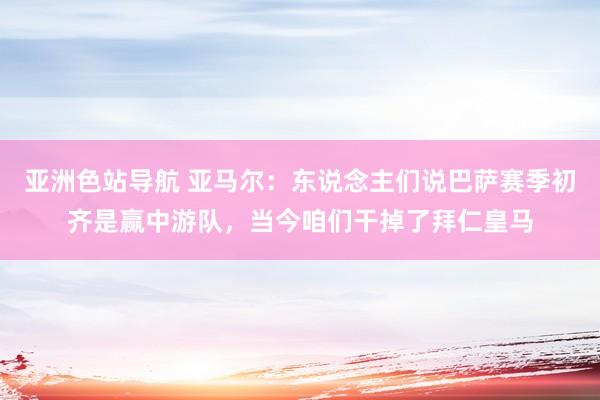 亚洲色站导航 亚马尔：东说念主们说巴萨赛季初齐是赢中游队，当今咱们干掉了拜仁皇马